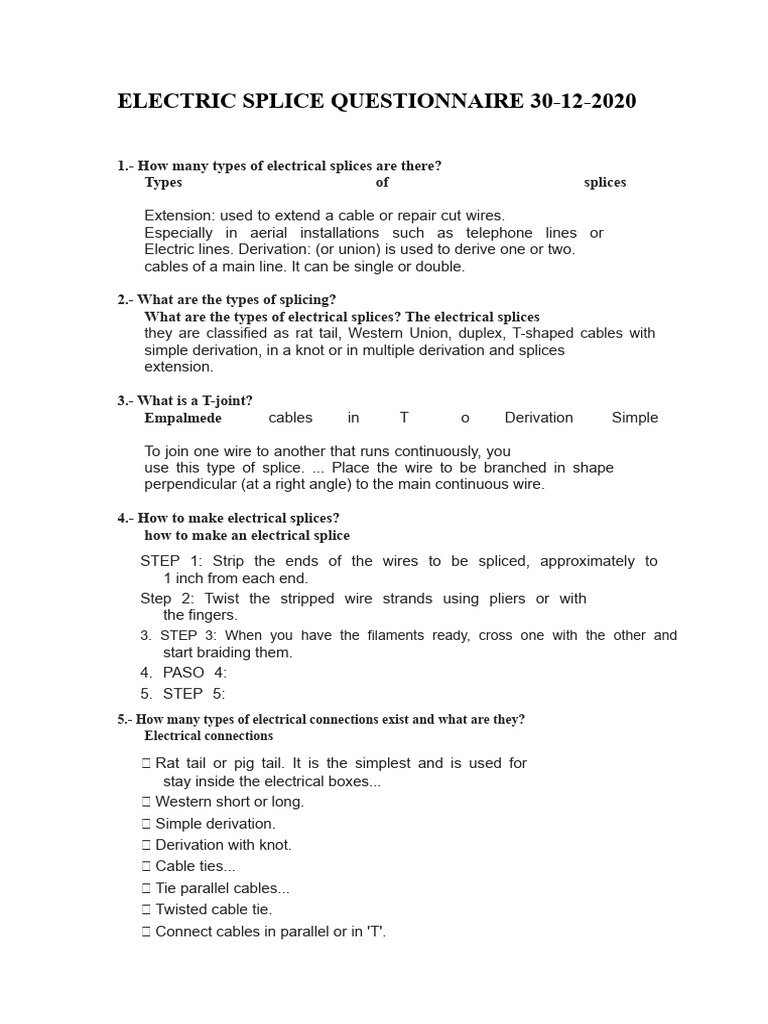 ELECTRIC SPLICE QUESTIONNAIRE 30-12-2020

1.- How many types of electrical splices are there?
Types of splices

Extension: used to extend a cable or repair cut wires.
Especially in aerial installations such as telephone lines or Electric lines. Derivation: (or union) is used to derive one or two. cables of a main line. It can be single or double.

2.- What are the types of splicing?
What are the types of electrical splices? The electrical splices they are classified as rat tail, Western Union, duplex, T-shaped cables with simple derivation, in a knot or in multiple derivation and splices extension.

3.- What is a T-joint?
Empalmede cables in T o Derivation Simple

To join one wire to another that runs continuously, you use this type of splice. ... Place the wire to be branched in shape perpendicular (at a right angle) to the main continuous wire.

4.- How to make electrical splices?
how to make an electrical splice

STEP 1: Strip the ends of the wires to be spliced, approximately to 1 inch from each end.
Step 2: Twist the stripped wire strands using pliers or with the fingers.
3. STEP 3: When you have the filaments ready, cross one with the other and start braiding them.
4. PASO 4:
5. STEP 5:

5.- How many types of electrical connections exist and what are they?
Electrical connections

 Rat tail or pig tail. It is the simplest and is used for stay inside the electrical boxes...
 Western short or long.
 Simple derivation.
 Derivation with knot.
 Cable ties...
 Tie parallel cables...
 Twisted cable tie.
 Connect cables in parallel or in 'T'.